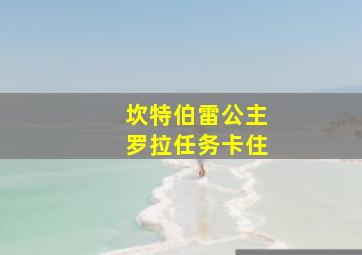 坎特伯雷公主
罗拉任务卡住